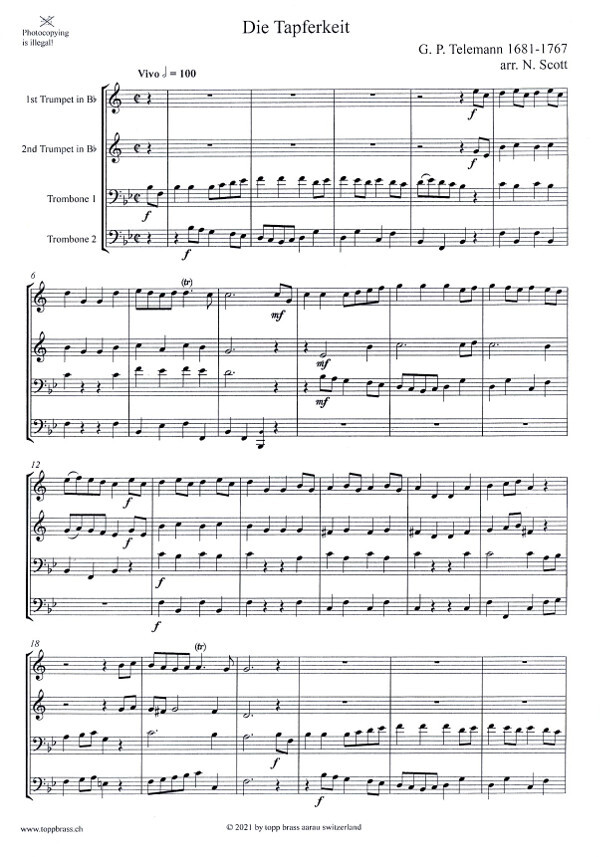 Photocopying is illegal!

Die Tapferkeit

G. P. Telemann 1681-1767
arr. N. Scott

Vivo ♩ = 100

1st Trumpet in B♭

2nd Trumpet in B♭

Trombone 1

Trombone 2

f
f
f
f

6
(tr)
mf
mf
mf

12
f
f
f
f

18
(tr)
f
f

www.toppbrass.ch

© 2021 by topp brass aarau switzerland